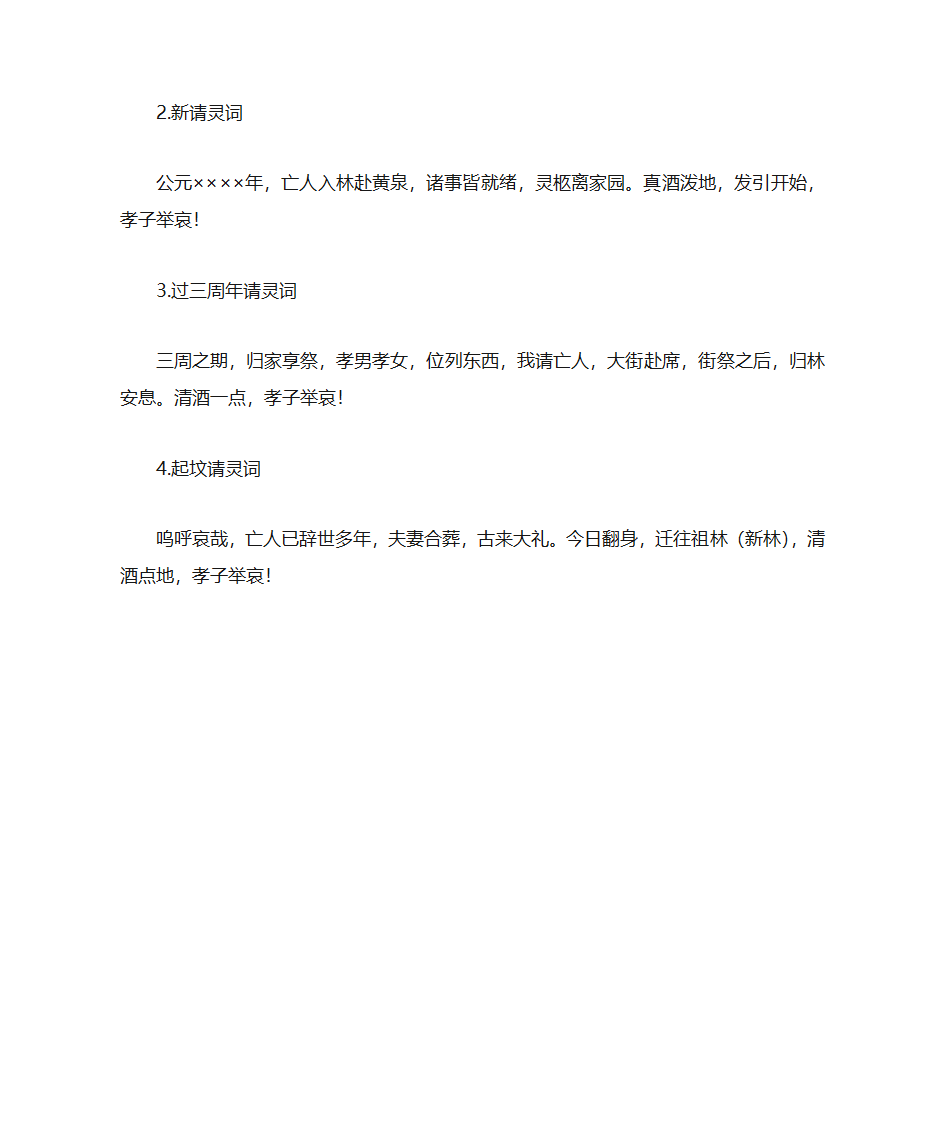 2.新请灵词

公元××××年，亡人入林赴黄泉，诸事皆就绪，灵柩离家园。真酒泼地，发引开始，孝子举哀！

3.过三周年请灵词

三周之期，归家享祭，孝男孝女，位列东西，我请亡人，大街赴席，街祭之后，归林安息。清酒一点，孝子举哀！

4.起坟请灵词

呜呼哀哉，亡人已辞世多年，夫妻合葬，古来大礼。今日翻身，迁往祖林（新林），清酒点地，孝子举哀！